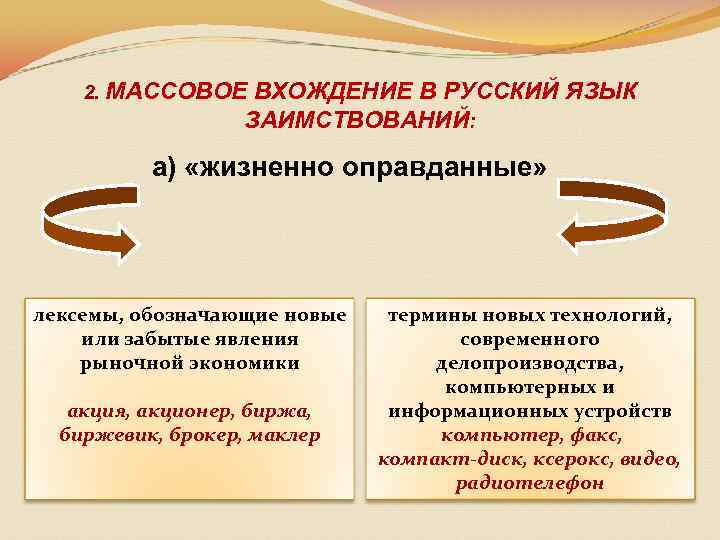 2. МАССОВОЕ ВХОЖДЕНИЕ В РУССКИЙ ЯЗЫК ЗАИМСТВОВАНИЙ:

а) «жизненно оправданные»

лексемы, обозначающие новые или забытые явления рыночной экономики

акция, акционер, биржа, биржевик, брокер, маклер

термины новых технологий, современного делопроизводства, компьютерных и информационных устройств

компьютер, факс, компакт-диск, ксерокс, видео, радиотелефон